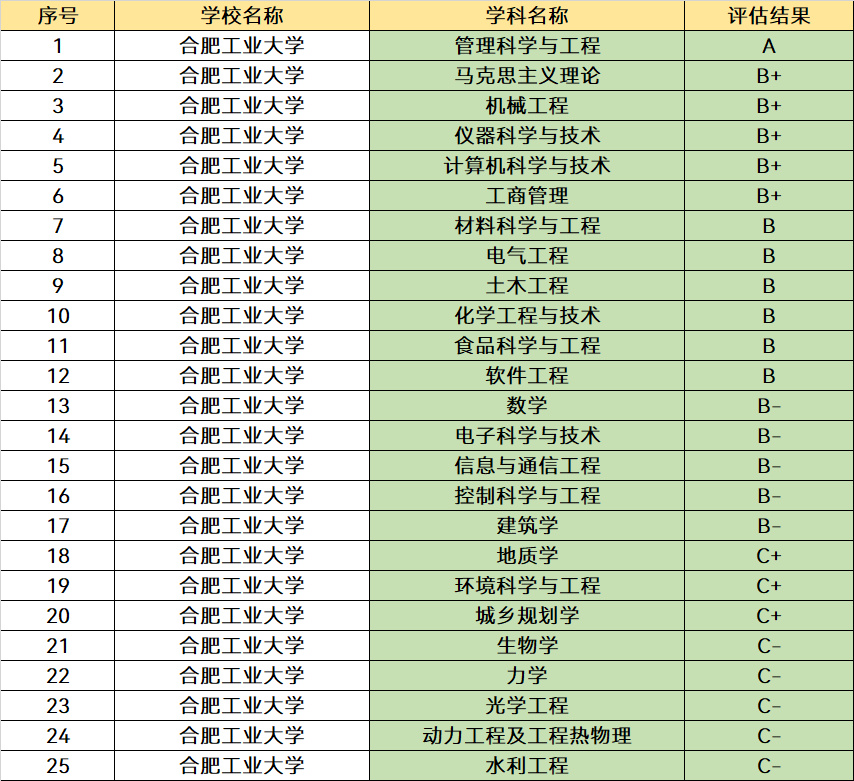 | 序号 | 学校名称 | 学科名称 | 评估结果 |
|---|---|---|---|
| 1 | 合肥工业大学 | 管理科学与工程 | A |
| 2 | 合肥工业大学 | 马克思主义理论 | B+ |
| 3 | 合肥工业大学 | 机械工程 | B+ |
| 4 | 合肥工业大学 | 仪器科学与技术 | B+ |
| 5 | 合肥工业大学 | 计算机科学与技术 | B+ |
| 6 | 合肥工业大学 | 工商管理 | B+ |
| 7 | 合肥工业大学 | 材料科学与工程 | B |
| 8 | 合肥工业大学 | 电气工程 | B |
| 9 | 合肥工业大学 | 土木工程 | B |
| 10 | 合肥工业大学 | 化学工程与技术 | B |
| 11 | 合肥工业大学 | 食品科学与工程 | B |
| 12 | 合肥工业大学 | 软件工程 | B |
| 13 | 合肥工业大学 | 数学 | B- |
| 14 | 合肥工业大学 | 电子科学与技术 | B- |
| 15 | 合肥工业大学 | 信息与通信工程 | B- |
| 16 | 合肥工业大学 | 控制科学与工程 | B- |
| 17 | 合肥工业大学 | 建筑学 | B- |
| 18 | 合肥工业大学 | 地质学 | C+ |
| 19 | 合肥工业大学 | 环境科学与工程 | C+ |
| 20 | 合肥工业大学 | 城乡规划学 | C+ |
| 21 | 合肥工业大学 | 生物学 | C- |
| 22 | 合肥工业大学 | 力学 | C- |
| 23 | 合肥工业大学 | 光学工程 | C- |
| 24 | 合肥工业大学 | 动力工程及工程热物理 | C- |
| 25 | 合肥工业大学 | 水利工程 | C- |